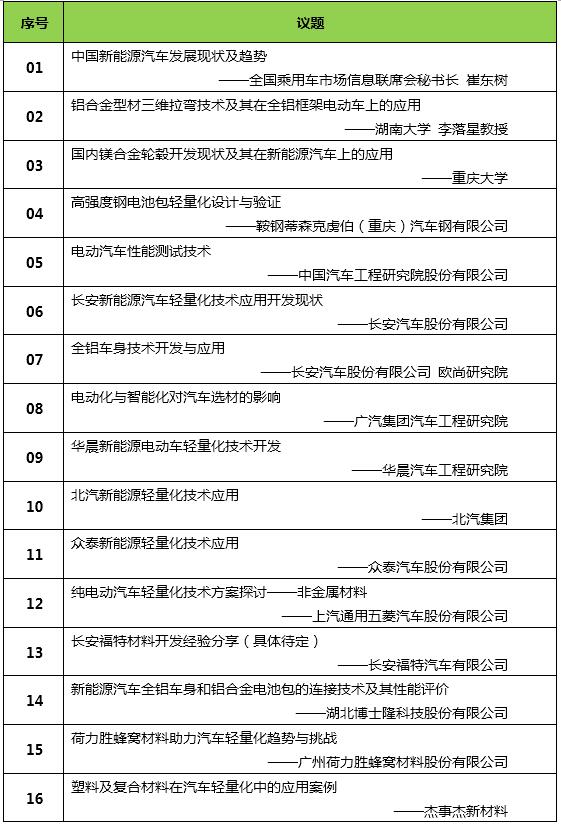 | 序号 | 议题 |
|---|---|
| 01 | 中国新能源汽车发展现状及趋势 ——全国乘用车市场信息联席会秘书长 崔东树 |
| 02 | 铝合金型材三维拉弯技术及其在全铝框架电动车上的应用 ——湖南大学 李落星教授 |
| 03 | 国内镁合金轮毂开发现状及其在新能源汽车上的应用 ——重庆大学 |
| 04 | 高强度钢电池包轻量化设计与验证 ——鞍钢蒂森克虏伯（重庆）汽车钢有限公司 |
| 05 | 电动汽车性能测试技术 ——中国汽车工程研究院股份有限公司 |
| 06 | 长安新能源汽车轻量化技术应用开发现状 ——长安汽车股份有限公司 |
| 07 | 全铝车身技术开发与应用 ——长安汽车股份有限公司 欧尚研究院 |
| 08 | 电动化与智能化对汽车选材的影响 ——广汽集团汽车工程研究院 |
| 09 | 华晨新能源电动车轻量化技术开发 ——华晨汽车工程研究院 |
| 10 | 北汽新能源轻量化技术应用 ——北汽集团 |
| 11 | 众泰新能源轻量化技术应用 ——众泰汽车股份有限公司 |
| 12 | 纯电动汽车轻量化技术方案探讨——非金属材料 ——上汽通用五菱汽车股份有限公司 |
| 13 | 长安福特材料开发经验分享（具体待定） ——长安福特汽车有限公司 |
| 14 | 新能源汽车全铝车身和铝合金电池包的连接技术及其性能评价 ——湖北博士隆科技股份有限公司 |
| 15 | 荷力胜蜂窝材料助力汽车轻量化趋势与挑战 ——广州荷力胜蜂窝材料股份有限公司 |
| 16 | 塑料及复合材料在汽车轻量化中的应用案例 ——杰事杰新材料 |